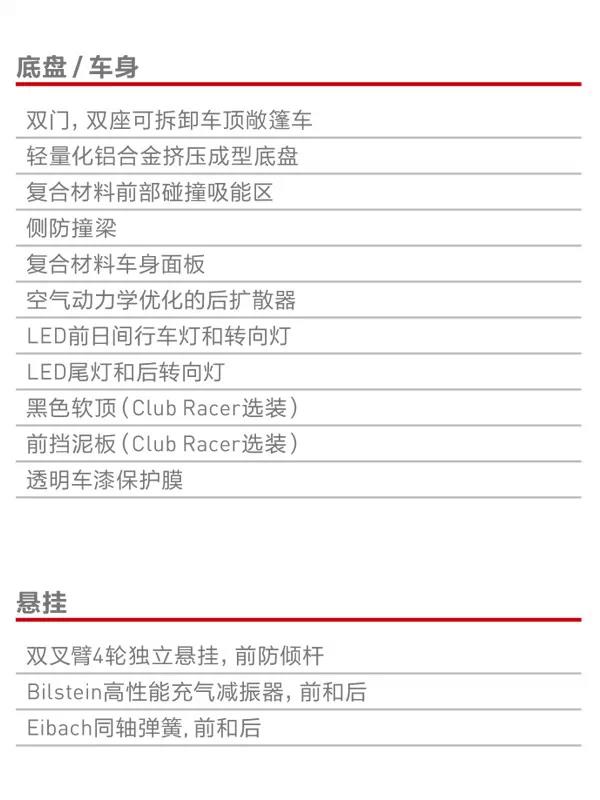 底盘 / 车身

双门，双座可拆卸车顶敞篷车

轻量化铝合金挤压成型底盘

复合材料前部碰撞吸能区

侧防撞梁

复合材料车身面板

空气动力学优化的后扩散器

LED前日间行车灯和转向灯

LED尾灯和后转向灯

黑色软顶（Club Racer选装）

前挡泥板（Club Racer选装）

透明车漆保护膜

悬挂

双叉臂4轮独立悬挂，前防倾杆

Bilstein高性能充气减振器，前和后

Eibach同轴弹簧，前和后